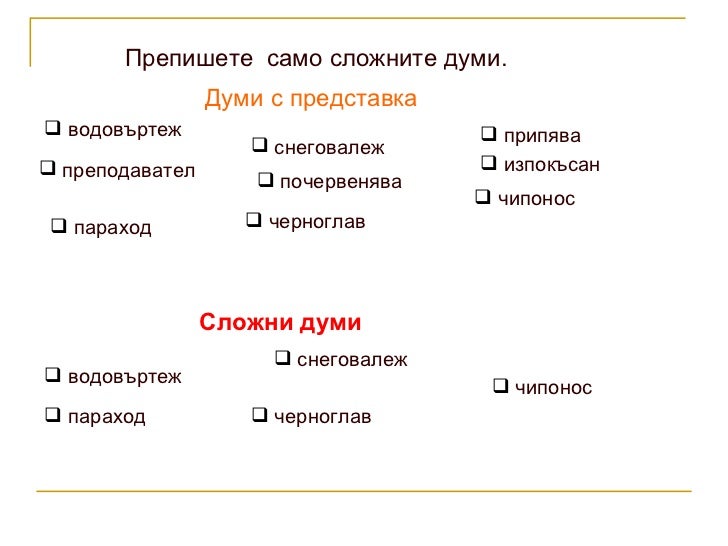 Препишете само сложните думи.

Думи с представка

❑ водовъртеж
❑ преподавател
❑ параход

❑ снеговалеж
❑ почервенява
❑ черноглав

❑ припява
❑ изпокъсан
❑ чипонос

Сложни думи

❑ водовъртеж
❑ параход

❑ снеговалеж
❑ черноглав

❑ чипонос